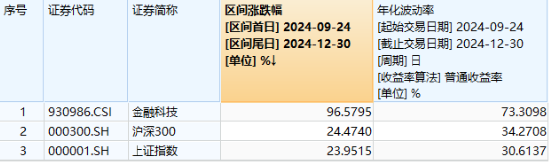 | 序号 | 证券代码 | 证券简称 | 区间涨跌幅 [区间首日] 2024-09-24 [区间尾日] 2024-12-30 [单位] %↓ | 年化波动率 [起始交易日期] 2024-09-24 [截止交易日期] 2024-12-30 [周期] 日 [收益率算法] 普通收益率 [单位] % |
|---|---|---|---|---|
| 1 | 930986.CSI | 金融科技 | 96.5795 | 73.3098 |
| 2 | 000300.SH | 沪深300 | 24.4740 | 34.2708 |
| 3 | 000001.SH | 上证指数 | 23.9515 | 30.6137 |